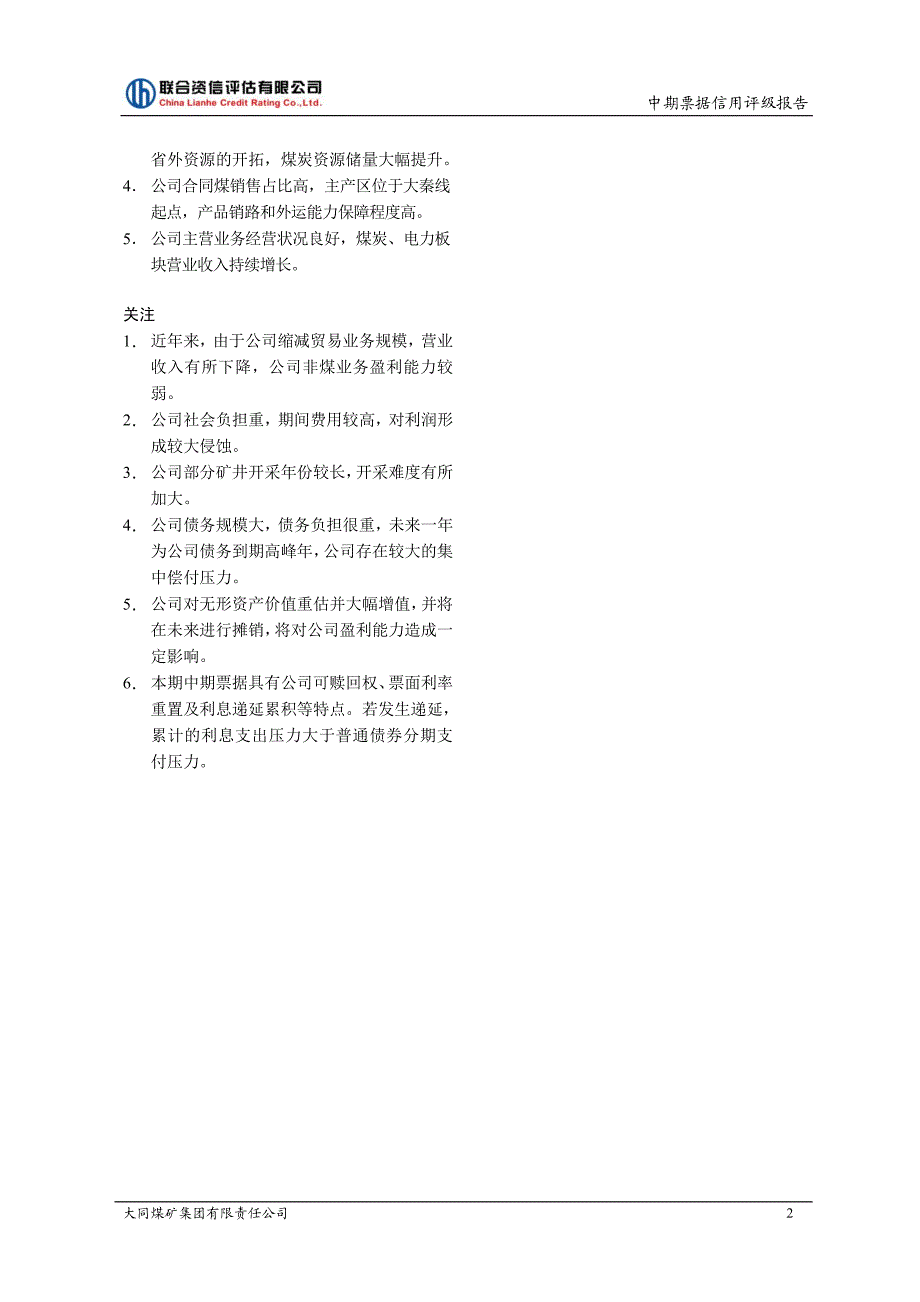 联合资信评估有限公司
China Lianhe Credit Rating Co.,Ltd.

中期票据信用评级报告

省外资源的开拓，煤炭资源储量大幅提升。

4. 公司合同煤销售占比高，主产区位于大秦线起点，产品销路和外运能力保障程度高。

5. 公司主营业务经营状况良好，煤炭、电力板块营业收入持续增长。

关注

1. 近年来，由于公司缩减贸易业务规模，营业收入有所下降，公司非煤业务盈利能力较弱。

2. 公司社会负担重，期间费用较高，对利润形成较大侵蚀。

3. 公司部分矿井开采年份较长，开采难度有所加大。

4. 公司债务规模大，债务负担很重，未来一年为公司债务到期高峰年，公司存在较大的集中偿付压力。

5. 公司对无形资产价值重估并大幅增值，并将在未来进行摊销，将对公司盈利能力造成一定影响。

6. 本期中期票据具有公司可赎回权、票面利率重置及利息递延累积等特点。若发生递延，累计的利息支出压力大于普通债券分期支付压力。

大同煤矿集团有限责任公司

2